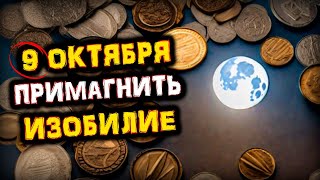 9 ОКТЯБРЯ
ПРИМАГНИТЬ
ИЗОБИЛИЕ